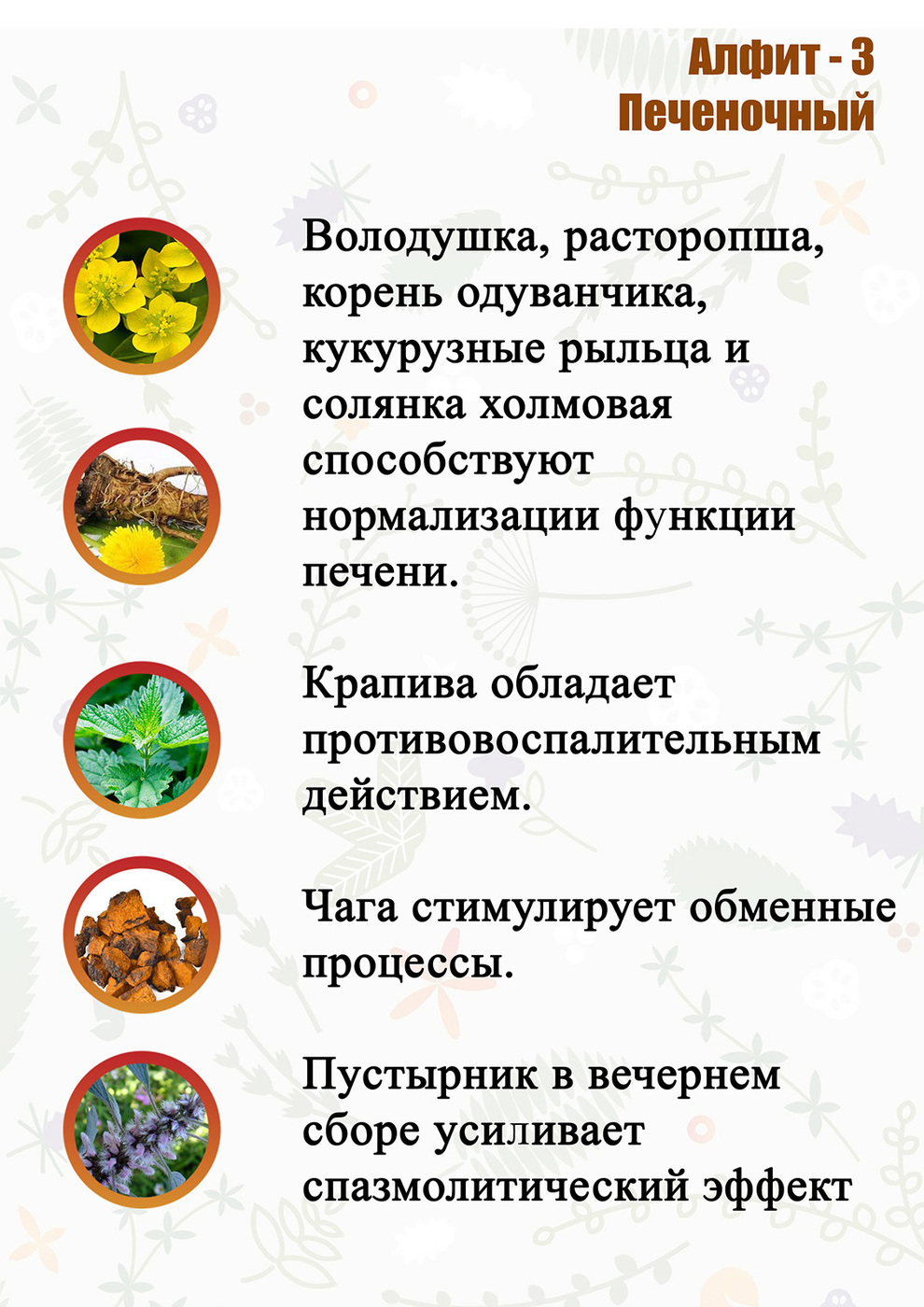 Алфит - 3
Печеночный

Володушка, расторопша, корень одуванчика, кукурузные рыльца и солянка холмовая способствуют нормализации функции печени.

Крапива обладает противовоспалительным действием.

Чага стимулирует обменные процессы.

Пустырник в вечернем сборе усиливает спазмолитический эффект